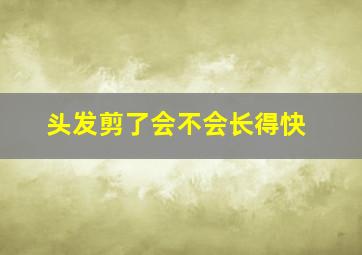 头发剪了会不会长得快